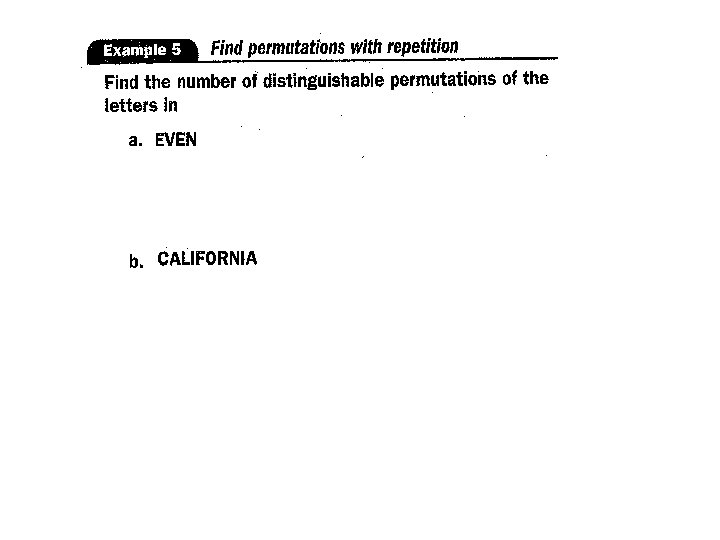 Example 5 Find permutations with repetition

Find the number of distinguishable permutations of the letters in

a. EVEN

b. CALIFORNIA